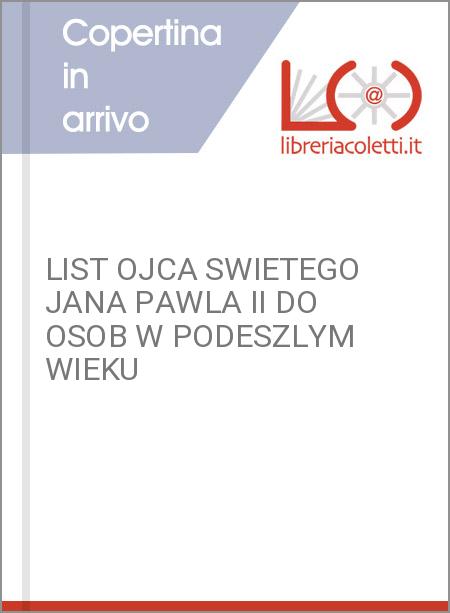 Copertina in arrivo

@

libreriacoletti.it

LIST OJCA SWIETEGO JANA PAWLA II DO OSOB W PODESZLYM WIEKU